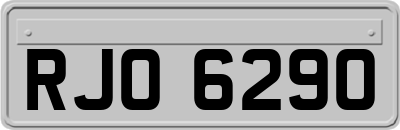 RJO 6290